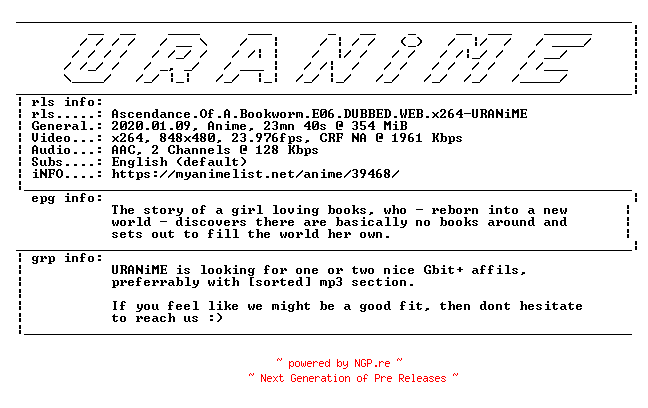 URANiME

rls info:
rls.....: Ascendance.Of.A.Bookworm.E06.DUBBED.WEB.x264-URANiME
General.: 2020.01.09, Anime, 23mn 40s @ 354 MiB
Video...: x264, 848x480, 23.976fps, CRF NA @ 1961 Kbps
Audio...: AAC, 2 Channels @ 128 Kbps
Subs....: English (default)
iNFO....: https://myanimelist.net/anime/39468/

epg info:
The story of a girl loving books, who - reborn into a new world - discovers there are basically no books around and sets out to fill the world her own.

grp info:
URANiME is looking for one or two nice Gbit+ affils, preferrably with [sorted] mp3 section.

If you feel like we might be a good fit, then dont hesitate to reach us :)

~ powered by NGP.re ~
~ Next Generation of Pre Releases ~